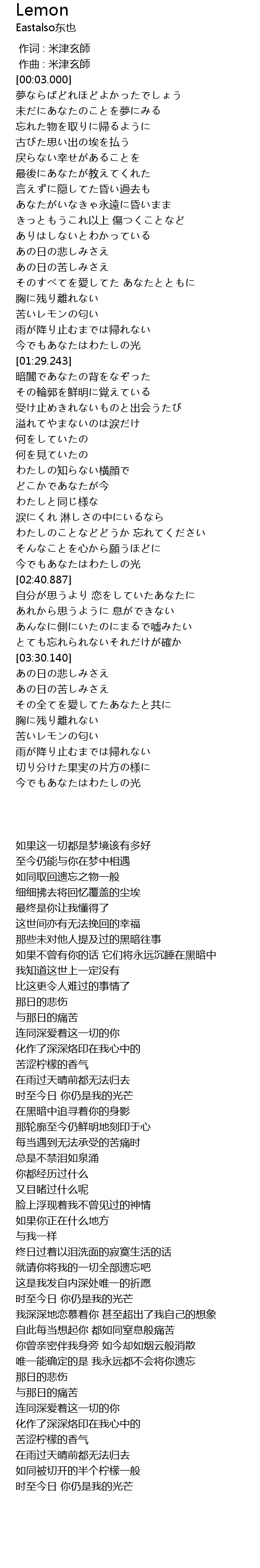 Lemon
Eastalso东也

作词 : 米津玄師
作曲 : 米津玄師
[00:03.000]
夢ならばどれほどよかったでしょう
未だにあなたのことを夢にみる
忘れた物を取りに帰るように
古びた思い出の埃を払う
戻らない幸せがあることを
最後にあなたが教えてくれた
言えずに隠してた昏い過去も
あなたがいなきゃ永遠に昏いまま
きっともうこれ以上 傷つくことなど
ありはしないとわかっている
あの日の悲しみさえ
あの日の苦しみさえ
そのすべてを愛してた あなたとともに
胸に残り離れない
苦いレモンの匂い
雨が降り止むまでは帰れない
今でもあなたはわたしの光
[01:29.243]
暗闇であなたの背をなぞった
その輪郭を鮮明に覚えている
受け止めきれないものと出会うたび
溢れてやまないのは涙だけ
何をしていたの
何を見ていたの
わたしの知らない横顔で
どこかであなたが今
わたしと同じ様な
涙にくれ 淋しさの中にいるなら
わたしのことなどどうか 忘れてください
そんなことを心から願うほどに
今でもあなたはわたしの光
[02:40.887]
自分が思うより 恋をしていたあなたに
あれから思うように 息ができない
あんなに側にいたのにまるで嘘みたい
とても忘れられないそれだけが確か
[03:30.140]
あの日の悲しみさえ
あの日の苦しみさえ
その全てを愛してたあなたと共に
胸に残り離れない
苦いレモンの匂い
雨が降り止むまでは帰れない
切り分けた果実の片方の様に
今でもあなたはわたしの光

如果这一切都是梦境该有多好
至今仍能与你在梦中相遇
如同取回遗忘之物一般
细细拂去将回忆覆盖的尘埃
最终是你让我懂得了
这世间亦有无法挽回的幸福
那些未对他人提及过的黑暗往事
如果不曾有你的话 它们将永远沉睡在黑暗中
我知道这世上一定没有
比这更令人难过的事情了
那日的悲伤
与那日的痛苦
连同深爱着这一切的你
化作了深深烙印在我心中的
苦涩柠檬的香气
在雨过天晴前都无法归去
时至今日 你仍是我的光芒
在黑暗中追寻着你的身影
那轮廓至今仍鲜明地刻印于心
每当遇到无法承受的苦痛时
总是不禁泪如泉涌
你都经历过什么
又目睹过什么呢
脸上浮现着我不曾见过的神情
如果你正在什么地方
与我一样
终日过着以泪洗面的寂寞生活的话
就请你将我的一切全部遗忘吧
这是我发自内深处唯一的祈愿
时至今日 你仍是我的光芒
我深深地恋慕着你 甚至超出了我自己的想象
自此每当想起你 都如同窒息般痛苦
你曾亲密伴我身旁 如今却如烟云般消散
唯一能确定的是 我永远都不会将你遗忘
那日的悲伤
与那日的痛苦
连同深爱着这一切的你
化作了深深烙印在我心中的
苦涩柠檬的香气
在雨过天晴前都无法归去
如同被切开的半个柠檬一般
时至今日 你仍是我的光芒